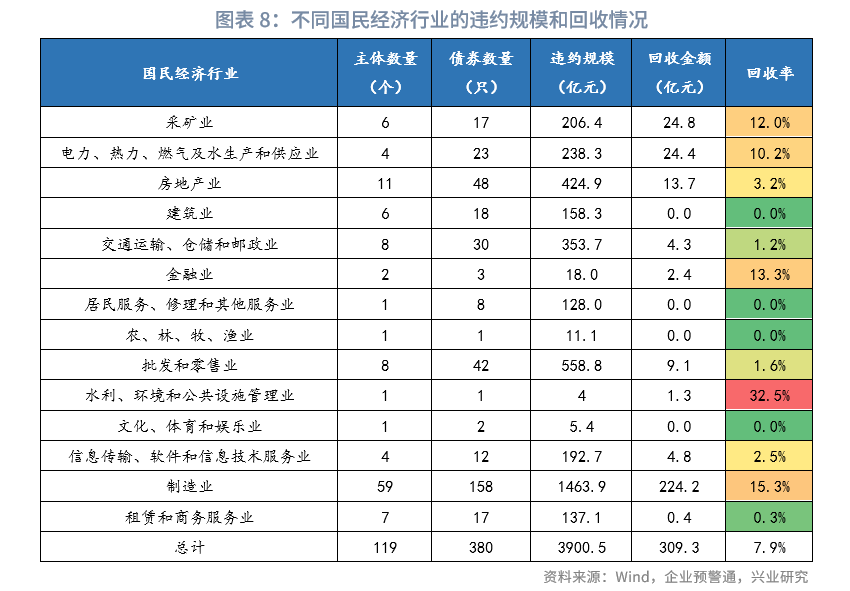 图表 8：不同国民经济行业的违约规模和回收情况

| 国民经济行业 | 主体数量（个） | 债券数量（只） | 违约规模（亿元） | 回收金额（亿元） | 回收率 |
|---|---|---|---|---|---|
| 采矿业 | 6 | 17 | 206.4 | 24.8 | 12.0% |
| 电力、热力、燃气及水生产和供应业 | 4 | 23 | 238.3 | 24.4 | 10.2% |
| 房地产业 | 11 | 48 | 424.9 | 13.7 | 3.2% |
| 建筑业 | 6 | 18 | 158.3 | 0.0 | 0.0% |
| 交通运输、仓储和邮政业 | 8 | 30 | 353.7 | 4.3 | 1.2% |
| 金融业 | 2 | 3 | 18.0 | 2.4 | 13.3% |
| 居民服务、修理和其他服务业 | 1 | 8 | 128.0 | 0.0 | 0.0% |
| 农、林、牧、渔业 | 1 | 1 | 11.1 | 0.0 | 0.0% |
| 批发和零售业 | 8 | 42 | 558.8 | 9.1 | 1.6% |
| 水利、环境和公共设施管理业 | 1 | 1 | 4 | 1.3 | 32.5% |
| 文化、体育和娱乐业 | 1 | 2 | 5.4 | 0.0 | 0.0% |
| 信息传输、软件和信息技术服务业 | 4 | 12 | 192.7 | 4.8 | 2.5% |
| 制造业 | 59 | 158 | 1463.9 | 224.2 | 15.3% |
| 租赁和商务服务业 | 7 | 17 | 137.1 | 0.4 | 0.3% |
| 总计 | 119 | 380 | 3900.5 | 309.3 | 7.9% |

资料来源：Wind，企业预警通，兴业研究